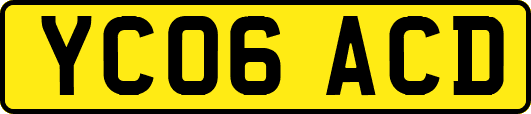 YC06 ACD